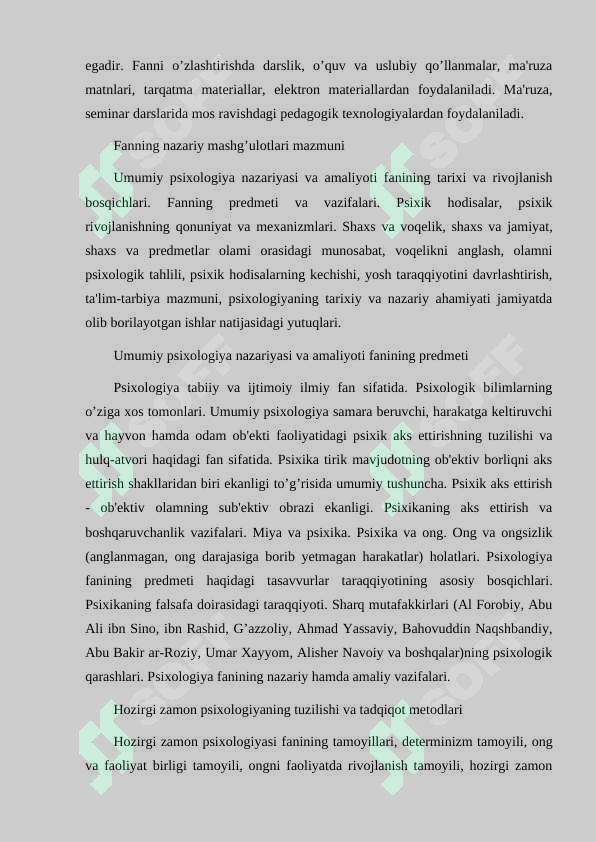 egadir. Fanni o’zlashtirishda darslik, o’quv va uslubiy qo’llanmalar, ma'ruza matnlari, tarqatma materiallar, elektron materiallardan foydalaniladi. Ma'ruza, seminar darslarida mos ravishdagi pedagogik texnologiyalardan foydalaniladi.

Fanning nazariy mashg’ulotlari mazmuni

Umumiy psixologiya nazariyasi va amaliyoti fanining tarixi va rivojlanish bosqichlari. Fanning predmeti va vazifalari. Psixik hodisalar, psixik rivojlanishning qonuniyat va mexanizmlari. Shaxs va voqelik, shaxs va jamiyat, shaxs va predmetlar olami orasidagi munosabat, voqelikni anglash, olamni psixologik tahlili, psixik hodisalarning kechishi, yosh taraqqiyotini davrlashtirish, ta'lim-tarbiya mazmuni, psixologiyaning tarixiy va nazariy ahamiyati jamiyatda olib borilayotgan ishlar natijasidagi yutuqlari.

Umumiy psixologiya nazariyasi va amaliyoti fanining predmeti

Psixologiya tabiiy va ijtimoiy ilmiy fan sifatida. Psixologik bilimlarning o’ziga xos tomonlari. Umumiy psixologiya samara beruvchi, harakatga keltiruvchi va hayvon hamda odam ob'ekti faoliyatidagi psixik aks ettirishning tuzilishi va hulq-atvori haqidagi fan sifatida. Psixika tirik mavjudotning ob'ektiv borliqni aks ettirish shakllaridan biri ekanligi to’g’risida umumiy tushuncha. Psixik aks ettirish - ob'ektiv olamning sub'ektiv obrazi ekanligi. Psixikaning aks ettirish va boshqaruvchanlik vazifalari. Miya va psixika. Psixika va ong. Ong va ongsizlik (anglanmagan, ong darajasiga borib yetmagan harakatlar) holatlari. Psixologiya fanining predmeti haqidagi tasavvurlar taraqqiyotining asosiy bosqichlari. Psixikaning falsafa doirasidagi taraqqiyoti. Sharq mutafakkirlari (Al Forobiy, Abu Ali ibn Sino, ibn Rashid, G’azzoliy, Ahmad Yassaviy, Bahovuddin Naqshbandiy, Abu Bakir ar-Roziy, Umar Xayyom, Alisher Navoiy va boshqalar)ning psixologik qarashlari. Psixologiya fanining nazariy hamda amaliy vazifalari.

Hozirgi zamon psixologiyaning tuzilishi va tadqiqot metodlari

Hozirgi zamon psixologiyasi fanining tamoyillari, determinizm tamoyili, ong va faoliyat birligi tamoyili, ongni faoliyatda rivojlanish tamoyili, hozirgi zamon

SOFF